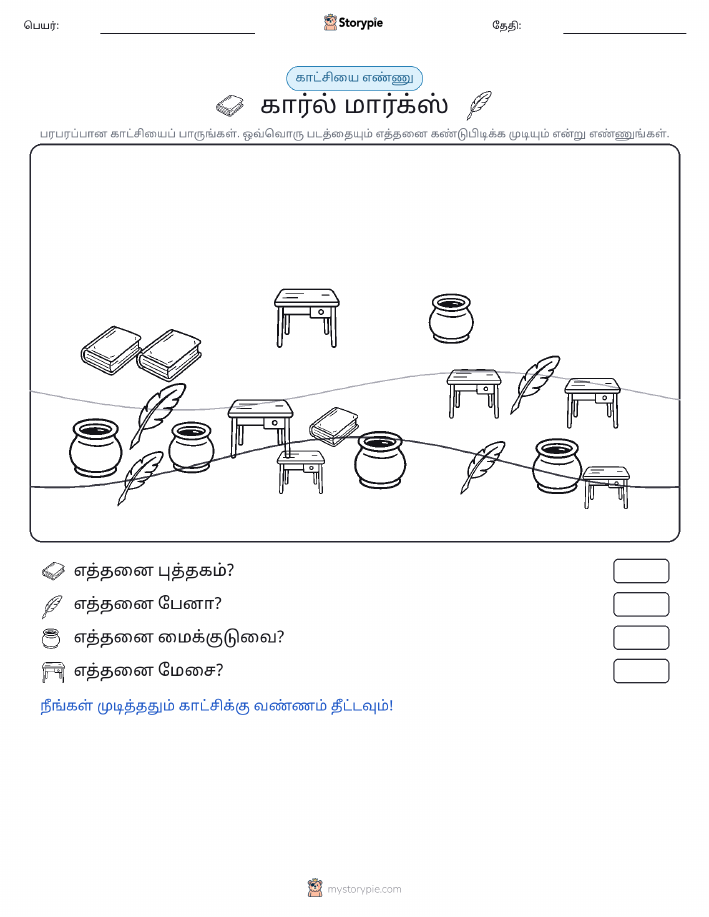 பெயர்: Storypie தேதி:

காட்சியை எண்ணு

கார்ல் மார்க்ஸ்

பரபரப்பான காட்சியைப் பாருங்கள். ஒவ்வொரு படத்தையும் எத்தனை கண்டுபிடிக்க முடியும் என்று எண்ணுங்கள்.

எத்தனை புத்தகம்?

எத்தனை பேனா?

எத்தனை மைக்குடுவை?

எத்தனை மேசை?

நீங்கள் முடித்ததும் காட்சிக்கு வண்ணம் தீட்டவும்!

mystorypie.com